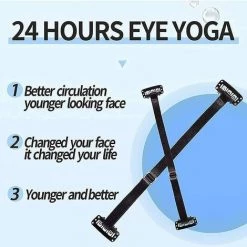 24 HOURS EYE YOGA

1 Better circulation younger looking face

2 Changed your face it changed your life

3 Younger and better